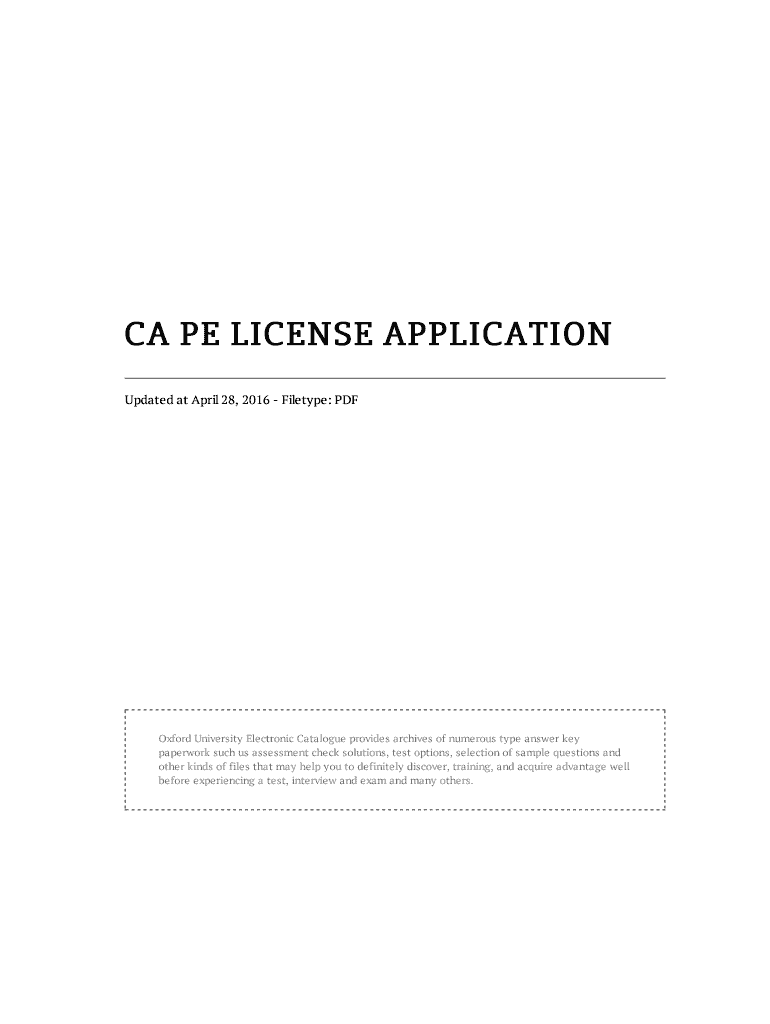 CA PE LICENSE APPLICATION

Updated at April 28, 2016 - Filetype: PDF

Oxford University Electronic Catalogue provides archives of numerous type answer key paperwork such us assessment check solutions, test options, selection of sample questions and other kinds of files that may help you to definitely discover, training, and acquire advantage well before experiencing a test, interview and exam and many others.